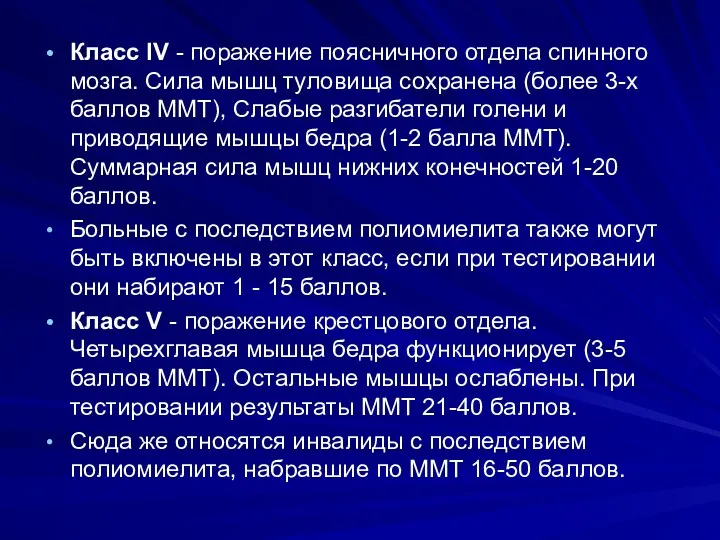 • Класс IV - поражение поясничного отдела спинного мозга. Сила мышц туловища сохранена (более 3-х баллов ММТ), Слабые разгибатели голени и приводящие мышцы бедра (1-2 балла ММТ). Суммарная сила мышц нижних конечностей 1-20 баллов.

• Больные с последствием полиомиелита также могут быть включены в этот класс, если при тестировании они набирают 1 - 15 баллов.

• Класс V - поражение крестцового отдела. Четырехглавая мышца бедра функционирует (3-5 баллов ММТ). Остальные мышцы ослаблены. При тестировании результаты ММТ 21-40 баллов.

• Сюда же относятся инвалиды с последствием полиомиелита, набравшие по ММТ 16-50 баллов.